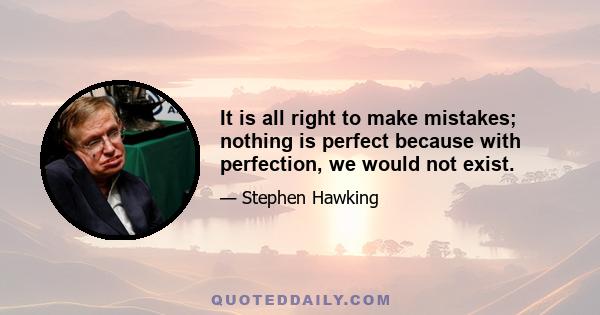 It is all right to make mistakes; nothing is perfect because with perfection, we would not exist.

— Stephen Hawking

QUOTEDDAILY.COM